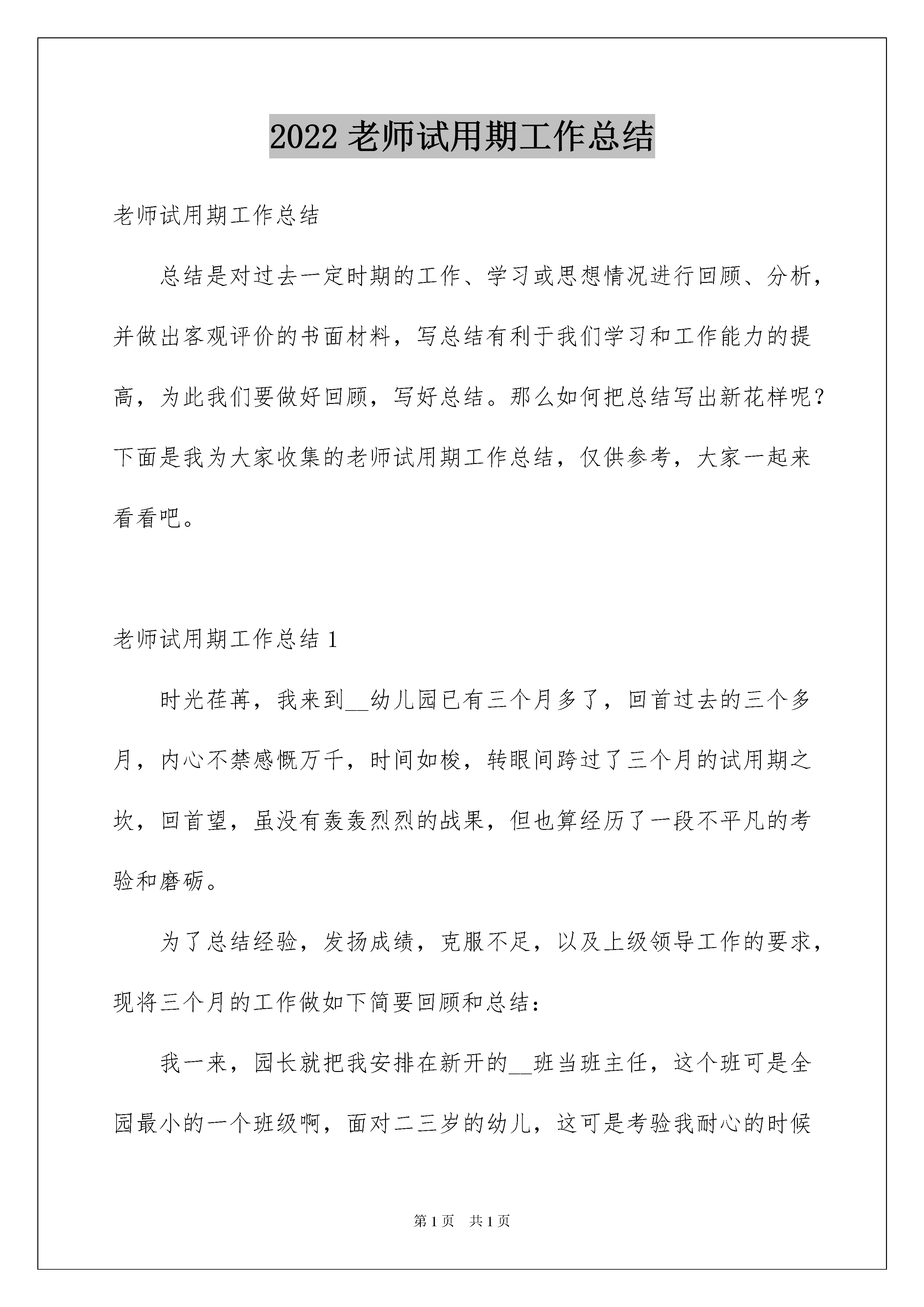 2022 老师试用期工作总结

老师试用期工作总结

总结是对过去一定时期的工作、学习或思想情况进行回顾、分析，并做出客观评价的书面材料，写总结有利于我们学习和工作能力的提高，为此我们要做好回顾，写好总结。那么如何把总结写出新花样呢？下面是我为大家收集的老师试用期工作总结，仅供参考，大家一起来看看吧。

老师试用期工作总结 1

时光荏苒，我来到__幼儿园已有三个月多了，回首过去的三个多月，内心不禁感慨万千，时间如梭，转眼间跨过了三个月的试用期之坎，回首望，虽没有轰轰烈烈的战果，但也算经历了一段不平凡的考验和磨砺。

为了总结经验，发扬成绩，克服不足，以及上级领导工作的要求，现将三个月的工作做如下简要回顾和总结：

我一来，园长就把我安排在新开的__班当班主任，这个班可是全园最小的一个班级啊，面对二三岁的幼儿，这可是考验我耐心的时候

第 1 页　共 1 页